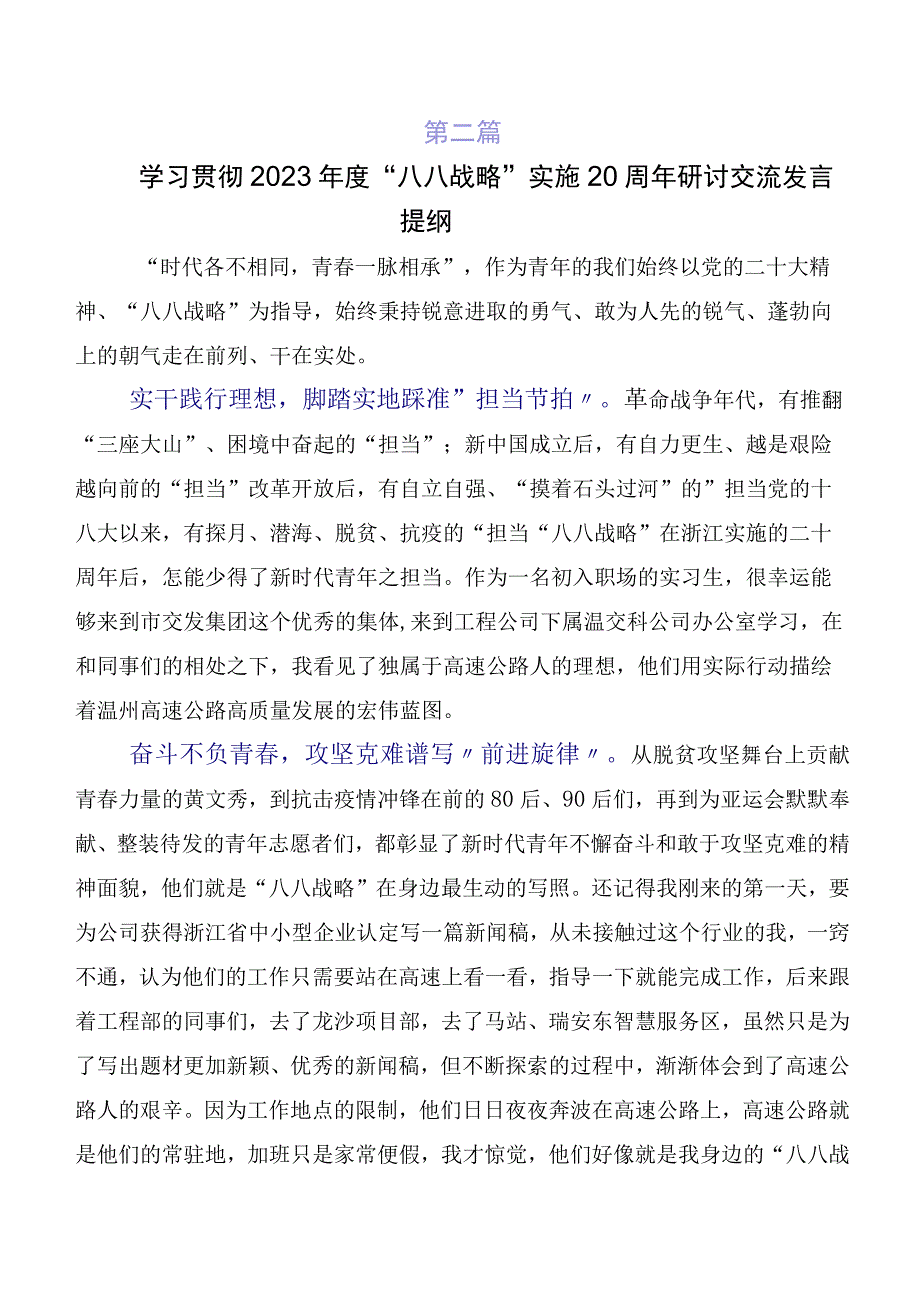 第二篇

学习贯彻2023年度“八八战略”实施20周年研讨交流发言提纲

“时代各不相同，青春一脉相承”，作为青年的我们始终以党的二十大精神、“八八战略”为指导，始终秉持锐意进取的勇气、敢为人先的锐气、蓬勃向上的朝气走在前列、干在实处。

实干践行理想，脚踏实地踩准”担当节拍〃。革命战争年代，有推翻“三座大山”、困境中奋起的“担当”；新中国成立后，有自力更生、越是艰险越向前的“担当”改革开放后，有自立自强、“摸着石头过河”的”担当党的十八大以来，有探月、潜海、脱贫、抗疫的“担当“八八战略”在浙江实施的二十周年后，怎能少得了新时代青年之担当。作为一名初入职场的实习生，很幸运能够来到市交发集团这个优秀的集体,来到工程公司下属温交科公司办公室学习，在和同事们的相处之下，我看见了独属于高速公路人的理想，他们用实际行动描绘着温州高速公路高质量发展的宏伟蓝图。

奋斗不负青春，攻坚克难谱写〃前进旋律〃。从脱贫攻坚舞台上贡献青春力量的黄文秀，到抗击疫情冲锋在前的80后、90后们，再到为亚运会默默奉献、整装待发的青年志愿者们，都彰显了新时代青年不懈奋斗和敢于攻坚克难的精神面貌，他们就是“八八战略”在身边最生动的写照。还记得我刚来的第一天，要为公司获得浙江省中小型企业认定写一篇新闻稿，从未接触过这个行业的我，一窍不通，认为他们的工作只需要站在高速上看一看，指导一下就能完成工作，后来跟着工程部的同事们，去了龙沙项目部，去了马站、瑞安东智慧服务区，虽然只是为了写出题材更加新颖、优秀的新闻稿，但不断探索的过程中，渐渐体会到了高速公路人的艰辛。因为工作地点的限制，他们日日夜夜奔波在高速公路上，高速公路就是他们的常驻地，加班只是家常便假，我才惊觉，他们好像就是我身边的“八八战